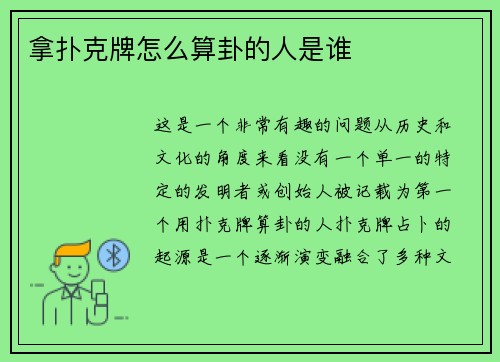 拿扑克牌怎么算卦的人是谁

这是一个非常有趣的问题从历史和文化的角度来看没有一个单一的特定的发明者或创始人被记载为第一个用扑克牌算卦的人扑克牌占卜的起源是一个逐渐演变融合了多种文